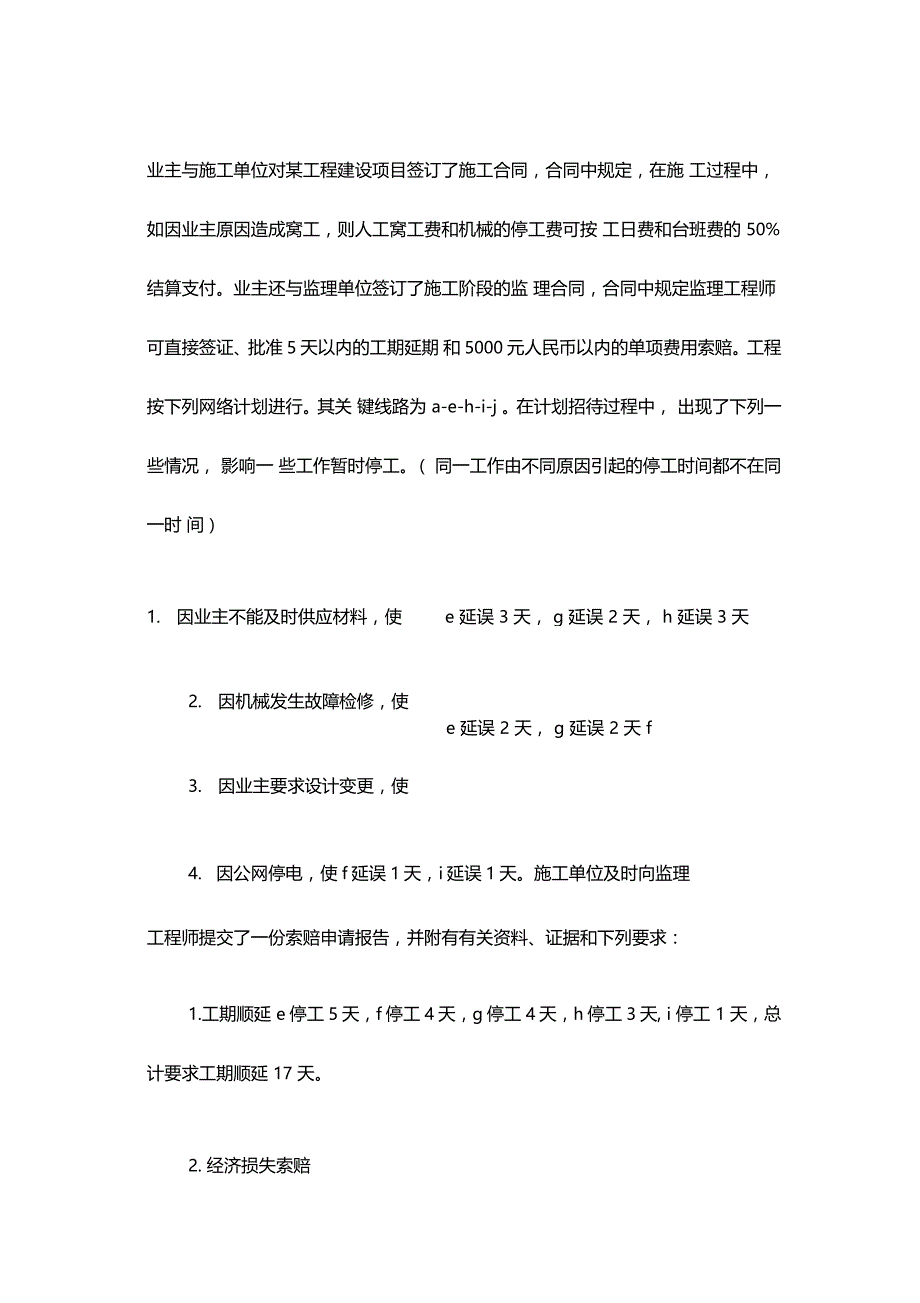 业主与施工单位对某工程建设项目签订了施工合同，合同中规定，在施 工过程中，如因业主原因造成窝工，则人工窝工费和机械的停工费可按 工日费和台班费的 50% 结算支付。业主还与监理单位签订了施工阶段的监 理合同，合同中规定监理工程师可直接签证、批准 5 天以内的工期延期 和 5000 元人民币以内的单项费用索赔。工程按下列网络计划进行。其关 键线路为 a-e-h-i-j 。在计划招待过程中， 出现了下列一些情况， 影响一 些工作暂时停工。（ 同一工作由不同原因引起的停工时间都不在同一时 间）

1. 因业主不能及时供应材料，使 e 延误 3 天， g 延误 2 天， h 延误 3 天

2. 因机械发生故障检修，使
e 延误 2 天， g 延误 2 天 f

3. 因业主要求设计变更，使

4. 因公网停电，使 f 延误 1 天，i 延误 1 天。施工单位及时向监理

工程师提交了一份索赔申请报告，并附有有关资料、证据和下列要求：

1.工期顺延 e 停工 5 天，f 停工 4 天，g 停工 4 天，h 停工 3 天, i 停工 1 天，总计要求工期顺延 17 天。

2. 经济损失索赔